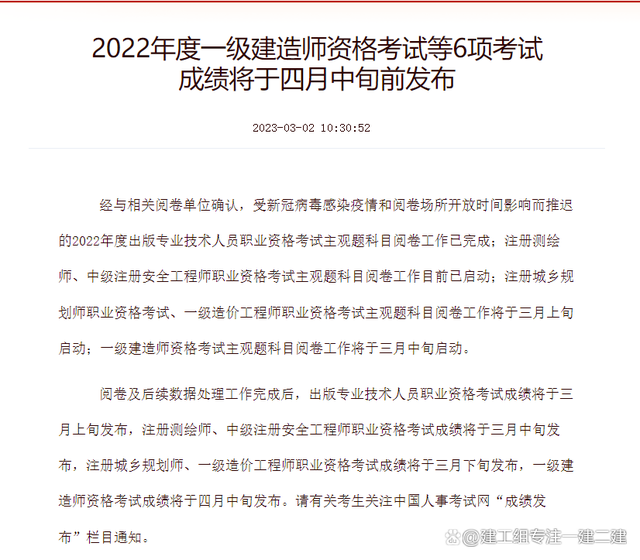 2022年度一级建造师资格考试等6项考试成绩将于四月中旬前发布

2023-03-02 10:30:52

经与相关阅卷单位确认，受新冠病毒感染疫情和阅卷场所开放时间影响而推迟的2022年度出版专业技术人员职业资格考试主观题科目阅卷工作已完成；注册测绘师、中级注册安全工程师职业资格考试主观题科目阅卷工作目前已启动；注册城乡规划师职业资格考试、一级造价工程师职业资格考试主观题科目阅卷工作将于三月上旬启动；一级建造师资格考试主观题科目阅卷工作将于三月中旬启动。

阅卷及后续数据处理工作完成后，出版专业技术人员职业资格考试成绩将于三月上旬发布，注册测绘师、中级注册安全工程师职业资格考试成绩将于三月中旬发布，注册城乡规划师、一级造价工程师职业资格考试成绩将于三月下旬发布，一级建造师资格考试成绩将于四月中旬发布。请有关考生关注中国人事考试网“成绩发布”栏目通知。

@建工组专注一建二建